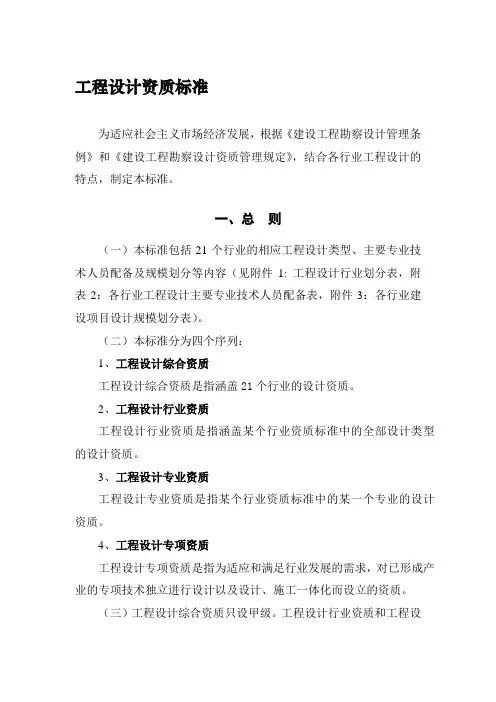 工程设计资质标准

为适应社会主义市场经济发展，根据《建设工程勘察设计管理条例》和《建设工程勘察设计资质管理规定》，结合各行业工程设计的特点，制定本标准。

一、总 则

（一）本标准包括 21 个行业的相应工程设计类型、主要专业技术人员配备及规模划分等内容（见附件 1: 工程设计行业划分表，附表 2：各行业工程设计主要专业技术人员配备表，附件 3：各行业建设项目设计规模划分表）。

（二）本标准分为四个序列：

1、工程设计综合资质

工程设计综合资质是指涵盖 21 个行业的设计资质。

2、工程设计行业资质

工程设计行业资质是指涵盖某个行业资质标准中的全部设计类型的设计资质。

3、工程设计专业资质

工程设计专业资质是指某个行业资质标准中的某一个专业的设计资质。

4、工程设计专项资质

工程设计专项资质是指为适应和满足行业发展的需求，对已形成产业的专项技术独立进行设计以及设计、施工一体化而设立的资质。

（三）工程设计综合资质只设甲级。工程设计行业资质和工程设